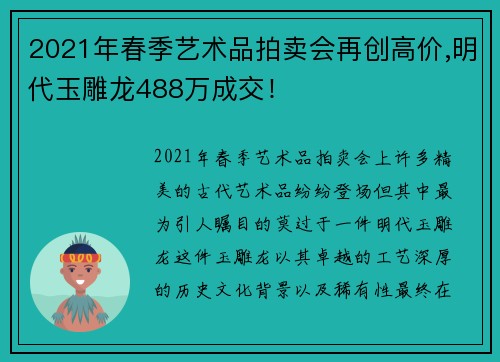 2021年春季艺术品拍卖会再创高价,明代玉雕龙488万成交!

2021年春季艺术品拍卖会上许多精美的古代艺术品纷纷登场但其中最为引人瞩目的莫过于一件明代玉雕龙这件玉雕龙以其卓越的工艺深厚的历史文化背景以及稀有性最终在